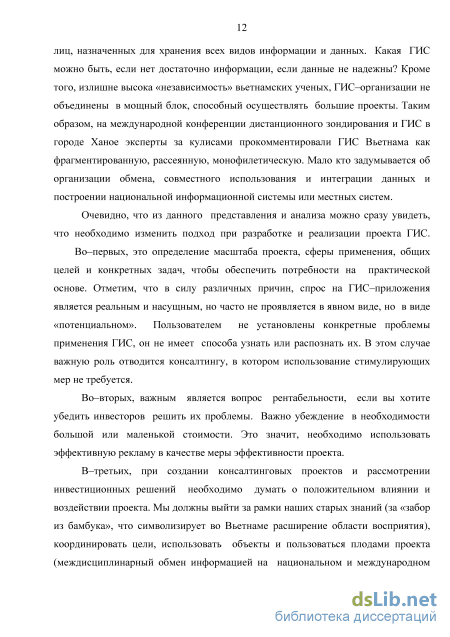 12

лиц, назначенных для хранения всех видов информации и данных. Какая ГИС можно быть, если нет достаточно информации, если данные не надежны? Кроме того, излишне высока «независимость» вьетнамских ученых, ГИС–организации не объединены в мощный блок, способный осуществлять большие проекты. Таким образом, на международной конференции дистанционного зондирования и ГИС в городе Ханое эксперты за кулисами прокомментировали ГИС Вьетнама как фрагментированную, рассеянную, монофилетическую. Мало кто задумывается об организации обмена, совместного использования и интеграции данных и построении национальной информационной системы или местных систем.

Очевидно, что из данного представления и анализа можно сразу увидеть, что необходимо изменить подход при разработке и реализации проекта ГИС. Во–первых, это определение масштаба проекта, сферы применения, общих целей и конкретных задач, чтобы обеспечить потребности на практической основе. Отметим, что в силу различных причин, спрос на ГИС–приложения является реальным и насущным, но часто не проявляется в явном виде, но в виде «потенциальном». Пользователем не установлены конкретные проблемы применения ГИС, он не имеет способа узнать или распознать их. В этом случае важную роль отводится консалтингу, в котором использование стимулирующих мер не требуется.

Во–вторых, важным является вопрос рентабельности, если вы хотите убедить инвесторов решить их проблемы. Важно убеждение в необходимости большой или маленькой стоимости. Это значит, необходимо использовать эффективную рекламу в качестве меры эффективности проекта.

В–третьих, при создании консалтинговых проектов и рассмотрении инвестиционных решений необходимо думать о положительном влиянии и воздействии проекта. Мы должны выйти за рамки наших старых знаний (за «забор из бамбука», что символизирует во Вьетнаме расширение области восприятия), координировать цели, использовать объекты и пользоваться плодами проекта (междисциплинарный обмен информацией на национальном и международном

dsLib.net
библиотека диссертаций